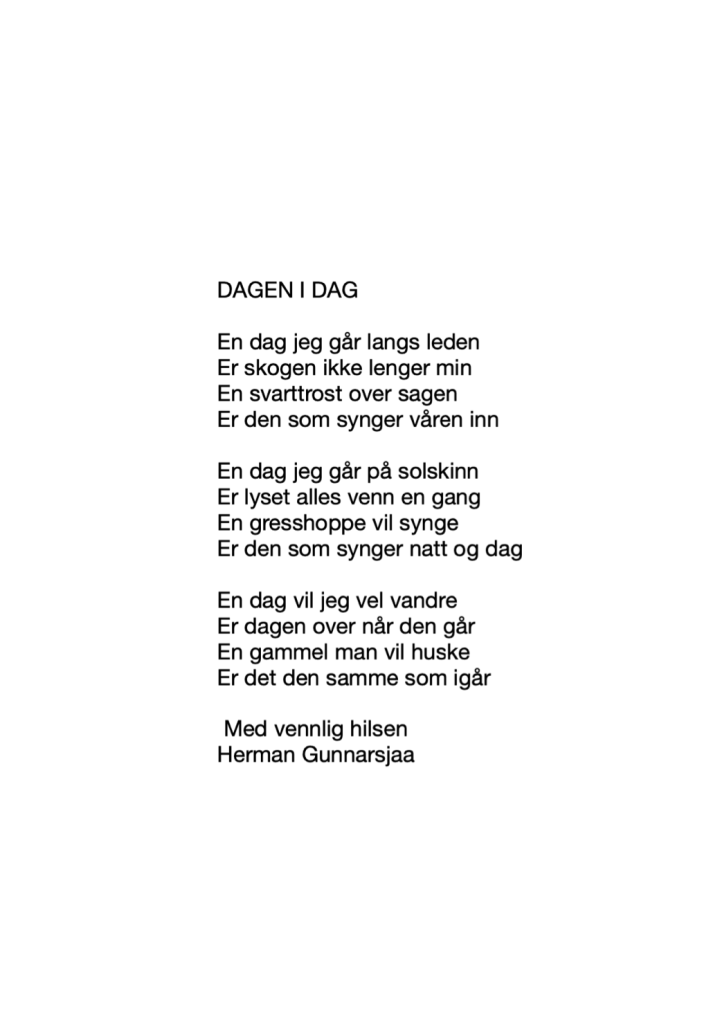 DAGEN I DAG

En dag jeg går langs leden
Er skogen ikke lenger min
En svarttrost over sagen
Er den som synger våren inn

En dag jeg går på solskinn
Er lyset alles venn en gang
En gresshoppe vil synge
Er den som synger natt og dag

En dag vil jeg vel vandre
Er dagen over når den går
En gammel man vil huske
Er det den samme som igår

Med vennlig hilsen
Herman Gunnarsjaa